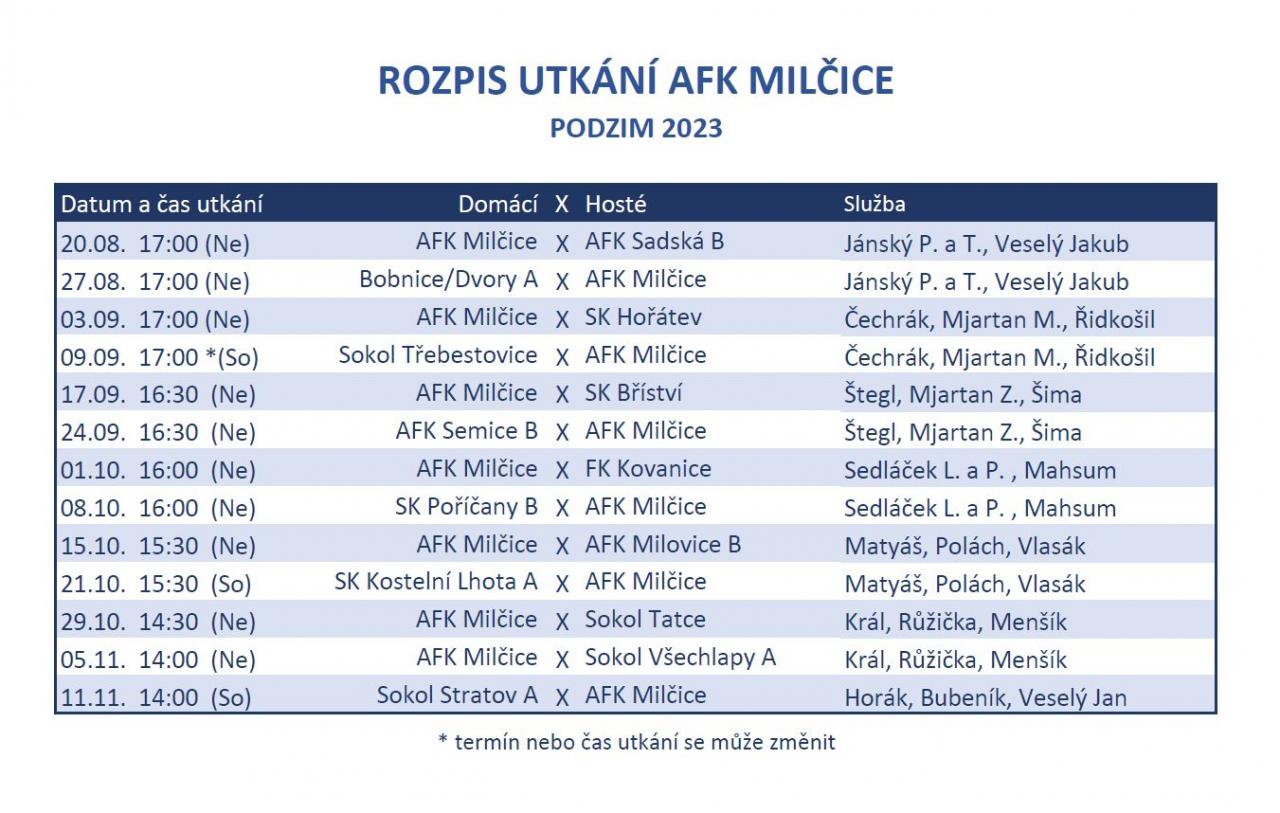 ROZPIS UTKÁNÍ AFK MILČICE

PODZIM 2023

| Datum a čas utkání | Domácí | X | Hosté | Služba |
|---|---|---|---|---|
| 20.08. 17:00 (Ne) | AFK Milčice | X | AFK Sadská B | Jánský P. a T., Veselý Jakub |
| 27.08. 17:00 (Ne) | Bobnice/Dvory A | X | AFK Milčice | Jánský P. a T., Veselý Jakub |
| 03.09. 17:00 (Ne) | AFK Milčice | X | SK Hořátev | Čechrák, Mjartan M., Řidkošil |
| 09.09. 17:00 *(So) | Sokol Třebestovice | X | AFK Milčice | Čechrák, Mjartan M., Řidkošil |
| 17.09. 16:30 (Ne) | AFK Milčice | X | SK Bříství | Štegl, Mjartan Z., Šima |
| 24.09. 16:30 (Ne) | AFK Semice B | X | AFK Milčice | Štegl, Mjartan Z., Šima |
| 01.10. 16:00 (Ne) | AFK Milčice | X | FK Kovanice | Sedláček L. a P. , Mahsum |
| 08.10. 16:00 (Ne) | SK Poříčany B | X | AFK Milčice | Sedláček L. a P. , Mahsum |
| 15.10. 15:30 (Ne) | AFK Milčice | X | AFK Milovice B | Matyáš, Polách, Vlasák |
| 21.10. 15:30 (So) | SK Kostelní Lhota A | X | AFK Milčice | Matyáš, Polách, Vlasák |
| 29.10. 14:30 (Ne) | AFK Milčice | X | Sokol Tatce | Král, Růžička, Menšík |
| 05.11. 14:00 (Ne) | AFK Milčice | X | Sokol Všechlapy A | Král, Růžička, Menšík |
| 11.11. 14:00 (So) | Sokol Stratov A | X | AFK Milčice | Horák, Bubeník, Veselý Jan |

* termín nebo čas utkání se může změnit